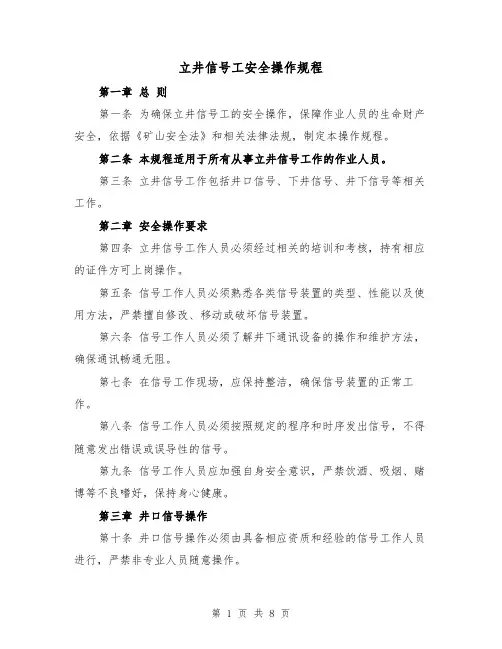 立井信号工安全操作规程

第一章 总 则

第一条 为确保立井信号工的安全操作，保障作业人员的生命财产安全，依据《矿山安全法》和相关法律法规，制定本操作规程。

第二条 本规程适用于所有从事立井信号工作的作业人员。

第三条 立井信号工作包括井口信号、下井信号、井下信号等相关工作。

第二章 安全操作要求

第四条 立井信号工作人员必须经过相关的培训和考核，持有相应的证件方可上岗操作。

第五条 信号工作人员必须熟悉各类信号装置的类型、性能以及使用方法，严禁擅自修改、移动或破坏信号装置。

第六条 信号工作人员必须了解井下通讯设备的操作和维护方法，确保通讯畅通无阻。

第七条 在信号工作现场，应保持整洁，确保信号装置的正常工作。

第八条 信号工作人员必须按照规定的程序和时序发出信号，不得随意发出错误或误导性的信号。

第九条 信号工作人员应加强自身安全意识，严禁饮酒、吸烟、赌博等不良嗜好，保持身心健康。

第三章 井口信号操作

第十条 井口信号操作必须由具备相应资质和经验的信号工作人员进行，严禁非专业人员随意操作。

第 1 页 共 8 页